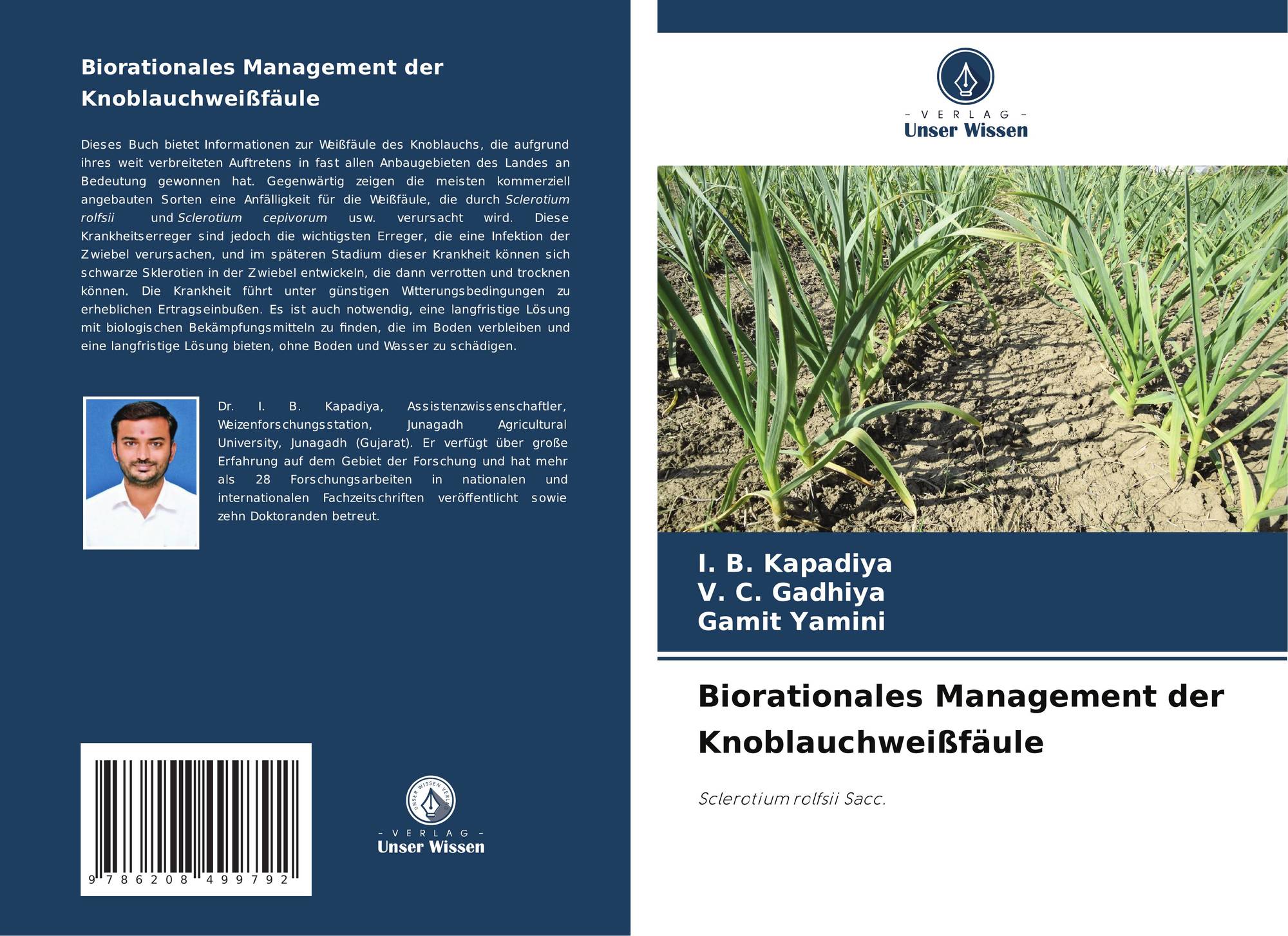 Biorationales Management der Knoblauchweißfäule

Dieses Buch bietet Informationen zur Weißfäule des Knoblauchs, die aufgrund ihres weit verbreiteten Auftretens in fast allen Anbaugebieten des Landes an Bedeutung gewonnen hat. Gegenwärtig zeigen die meisten kommerziell angebauten Sorten eine Anfälligkeit für die Weißfäule, die durch Sclerotium rolfsii und Sclerotium cepivorum usw. verursacht wird. Diese Krankheitserreger sind jedoch die wichtigsten Erreger, die eine Infektion der Zwiebel verursachen, und im späteren Stadium dieser Krankheit können sich schwarze Sklerotien in der Zwiebel entwickeln, die dann verrotten und trocknen können. Die Krankheit führt unter günstigen Witterungsbedingungen zu erheblichen Ertragseinbußen. Es ist auch notwendig, eine langfristige Lösung mit biologischen Bekämpfungsmitteln zu finden, die im Boden verbleiben und eine langfristige Lösung bieten, ohne Boden und Wasser zu schädigen.

Dr. I. B. Kapadiya, Assistenzwissenschaftler, Weizenforschungsstation, Junagadh Agricultural University, Junagadh (Gujarat). Er verfügt über große Erfahrung auf dem Gebiet der Forschung und hat mehr als 28 Forschungsarbeiten in nationalen und internationalen Fachzeitschriften veröffentlicht sowie zehn Doktoranden betreut.

9 786208 499792

- VERLAG -
Unser Wissen

- VERLAG -
Unser Wissen

I. B. Kapadiya
V. C. Gadhiya
Gamit Yamini

Biorationales Management der Knoblauchweißfäule

Sclerotium rolfsii Sacc.